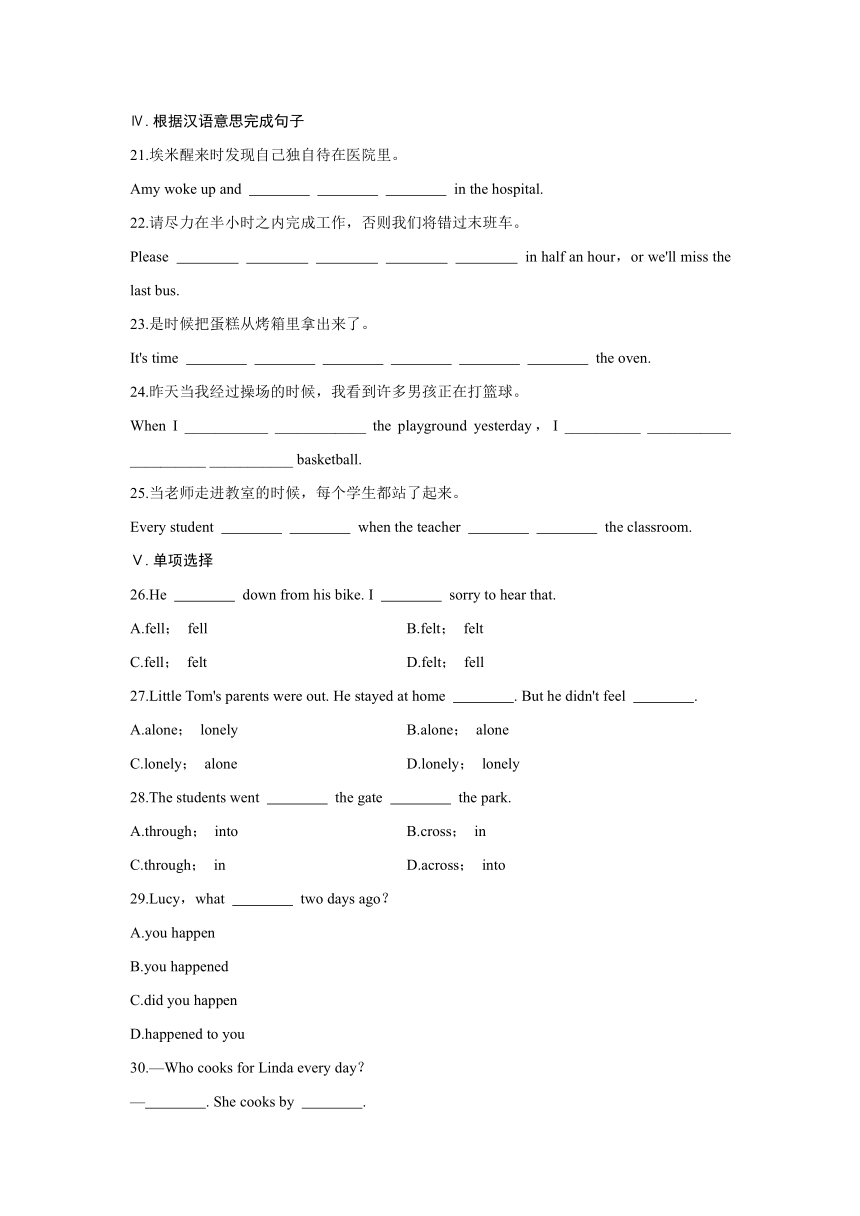 Ⅳ. 根据汉语意思完成句子

21.埃米醒来时发现自己独自待在医院里。

Amy woke up and ________ ________ ________ in the hospital.

22.请尽力在半小时之内完成工作，否则我们将错过末班车。

Please ________ ________ ________ ________ ________ in half an hour，or we'll miss the last bus.

23.是时候把蛋糕从烤箱里拿出来了。

It's time ________ ________ ________ ________ ________ ________ the oven.

24.昨天当我经过操场的时候，我看到许多男孩正在打篮球。

When I ___________ ____________ the playground yesterday， I __________ ___________ __________ ___________ basketball.

25.当老师走进教室的时候，每个学生都站了起来。

Every student ________ ________ when the teacher ________ ________ the classroom.

Ⅴ. 单项选择

26.He ________ down from his bike. I ________ sorry to hear that.

A.fell； fell

B.felt； felt

C.fell； felt

D.felt； fell

27.Little Tom's parents were out. He stayed at home ________. But he didn't feel ________.

A.alone； lonely

B.alone； alone

C.lonely； alone

D.lonely； lonely

28.The students went ________ the gate ________ the park.

A.through； into

B.cross； in

C.through； in

D.across； into

29.Lucy，what ________ two days ago？

A.you happen

B.you happened

C.did you happen

D.happened to you

30.—Who cooks for Linda every day？

—________. She cooks by ________.